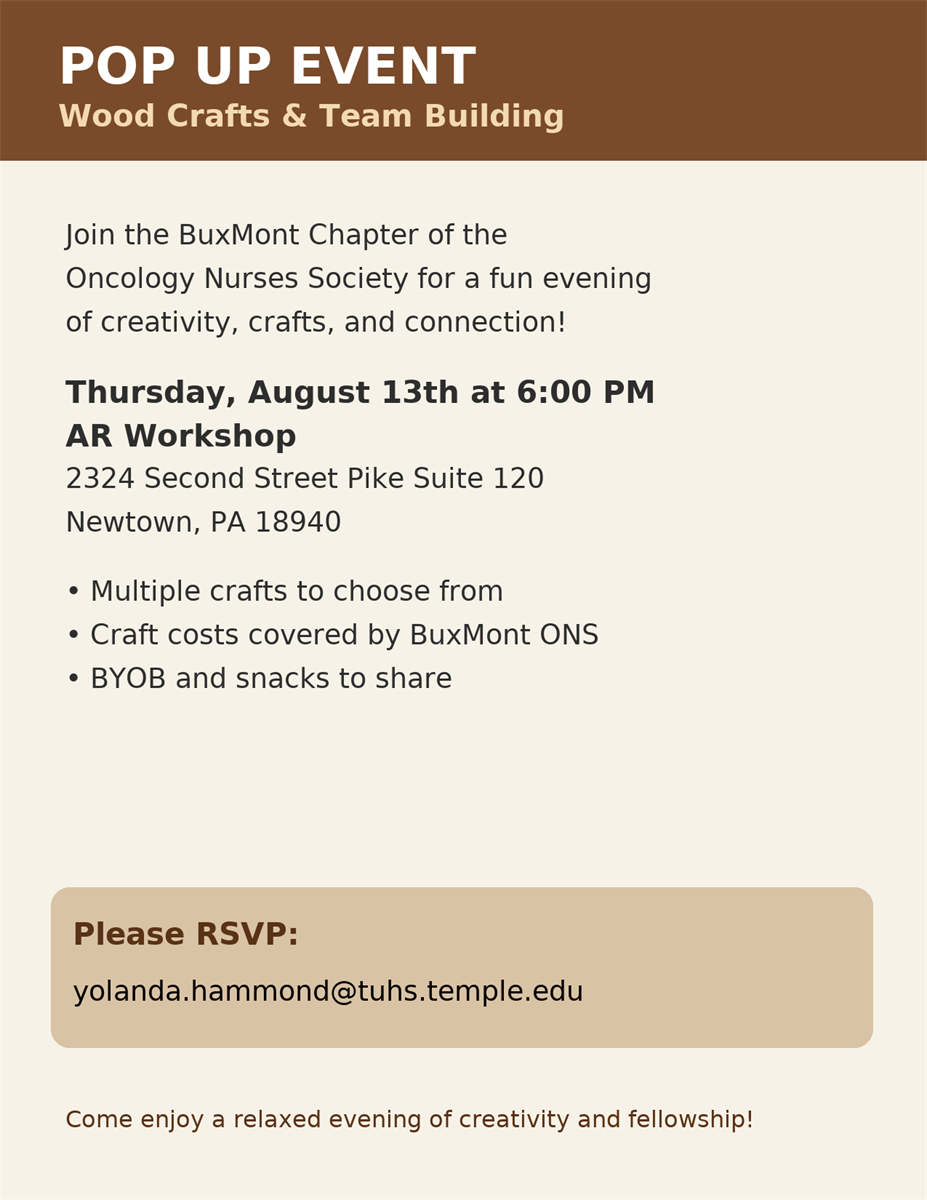 POP UP EVENT
Wood Crafts & Team Building

Join the BuxMont Chapter of the Oncology Nurses Society for a fun evening of creativity, crafts, and connection!

Thursday, August 13th at 6:00 PM
AR Workshop
2324 Second Street Pike Suite 120
Newtown, PA 18940

• Multiple crafts to choose from
• Craft costs covered by BuxMont ONS
• BYOB and snacks to share

Please RSVP:
yolanda.hammond@tuhs.temple.edu

Come enjoy a relaxed evening of creativity and fellowship!